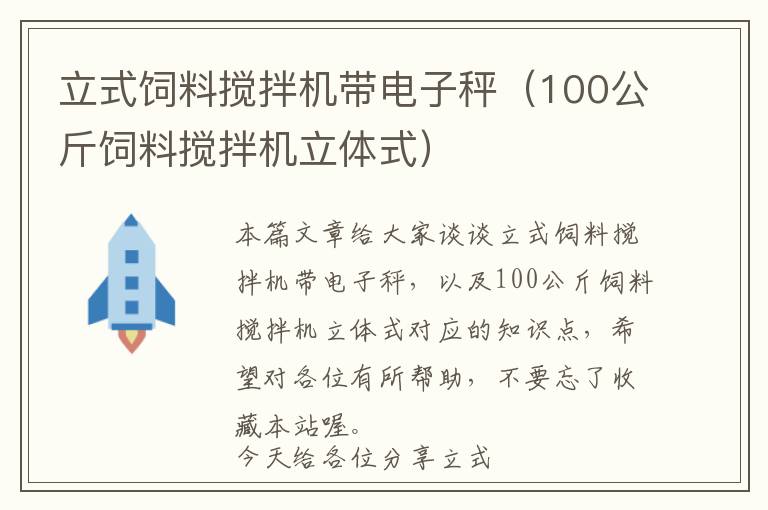 立式饲料搅拌机带电子秤（100公斤饲料搅拌机立体式）

本篇文章给大家谈谈立式饲料搅拌机带电子秤，以及100公斤饲料搅拌机立体式对应的知识点，希望对各位有所帮助，不要忘了收藏本站喔。

今天给各位分享立式